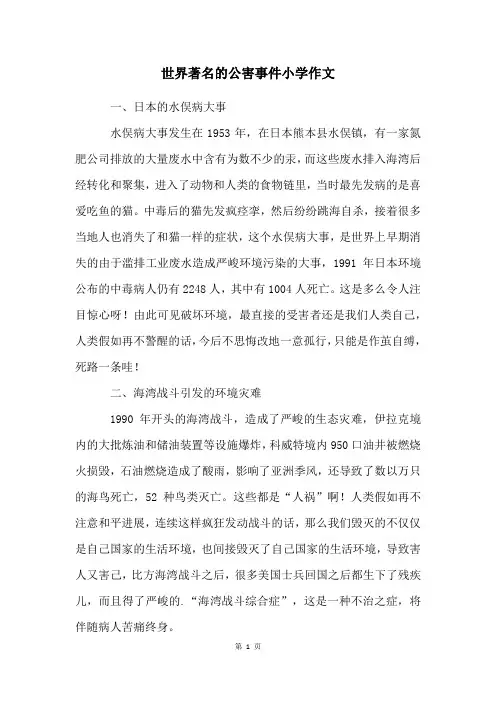 世界著名的公害事件小学作文

一、日本的水俣病大事

水俣病大事发生在 1953 年，在日本熊本县水俣镇，有一家氮肥公司排放的大量废水中含有为数不少的汞，而这些废水排入海湾后经转化和聚集，进入了动物和人类的食物链里，当时最先发病的是喜爱吃鱼的猫。中毒后的猫先发疯痉挛，然后纷纷跳海自杀，接着很多当地人也消失了和猫一样的症状，这个水俣病大事，是世界上早期消失的由于滥排工业废水造成严峻环境污染的大事，1991 年日本环境公布的中毒病人仍有 2248 人，其中有 1004 人死亡。这是多么令人注目惊心呀！由此可见破坏环境，最直接的受害者还是我们人类自己，人类假如再不警醒的话，今后不思悔改地一意孤行，只能是作茧自缚，死路一条哇！

二、海湾战斗引发的环境灾难

1990 年开头的海湾战斗，造成了严峻的生态灾难，伊拉克境内的大批炼油和储油装置等设施爆炸，科威特境内 950 口油井被燃烧火损毁，石油燃烧造成了酸雨，影响了亚洲季风，还导致了数以万只的海鸟死亡，52 种鸟类灭亡。这些都是“人祸”啊！人类假如再不注意和平进展，连续这样疯狂发动战斗的话，那么我们毁灭的不仅仅是自己国家的生活环境，也间接毁灭了自己国家的生活环境，导致害人又害己，比方海湾战斗之后，很多美国士兵回国之后都生下了残疾儿，而且得了严峻的.“海湾战斗综合症”，这是一种不治之症，将伴随病人苦痛终身。

第 1 页